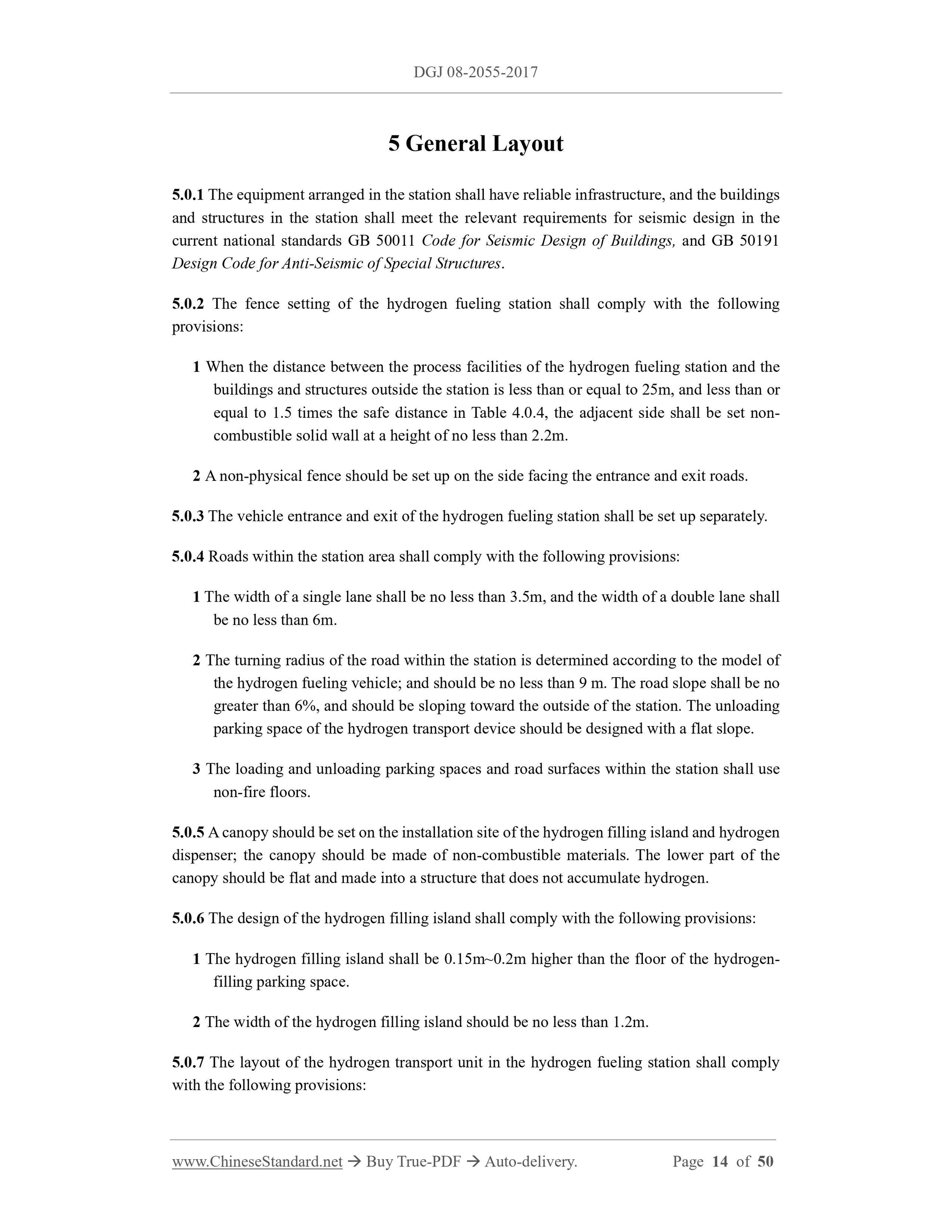 DGJ 08-2055-2017

5 General Layout

5.0.1 The equipment arranged in the station shall have reliable infrastructure, and the buildings and structures in the station shall meet the relevant requirements for seismic design in the current national standards GB 50011 Code for Seismic Design of Buildings, and GB 50191 Design Code for Anti-Seismic of Special Structures.

5.0.2 The fence setting of the hydrogen fueling station shall comply with the following provisions:

1 When the distance between the process facilities of the hydrogen fueling station and the buildings and structures outside the station is less than or equal to 25m, and less than or equal to 1.5 times the safe distance in Table 4.0.4, the adjacent side shall be set non-combustible solid wall at a height of no less than 2.2m.

2 A non-physical fence should be set up on the side facing the entrance and exit roads.

5.0.3 The vehicle entrance and exit of the hydrogen fueling station shall be set up separately.

5.0.4 Roads within the station area shall comply with the following provisions:

1 The width of a single lane shall be no less than 3.5m, and the width of a double lane shall be no less than 6m.

2 The turning radius of the road within the station is determined according to the model of the hydrogen fueling vehicle; and should be no less than 9 m. The road slope shall be no greater than 6%, and should be sloping toward the outside of the station. The unloading parking space of the hydrogen transport device should be designed with a flat slope.

3 The loading and unloading parking spaces and road surfaces within the station shall use non-fire floors.

5.0.5 A canopy should be set on the installation site of the hydrogen filling island and hydrogen dispenser; the canopy should be made of non-combustible materials. The lower part of the canopy should be flat and made into a structure that does not accumulate hydrogen.

5.0.6 The design of the hydrogen filling island shall comply with the following provisions:

1 The hydrogen filling island shall be 0.15m~0.2m higher than the floor of the hydrogen-filling parking space.

2 The width of the hydrogen filling island should be no less than 1.2m.

5.0.7 The layout of the hydrogen transport unit in the hydrogen fueling station shall comply with the following provisions:

www.ChineseStandard.net → Buy True-PDF → Auto-delivery. Page 14 of 50